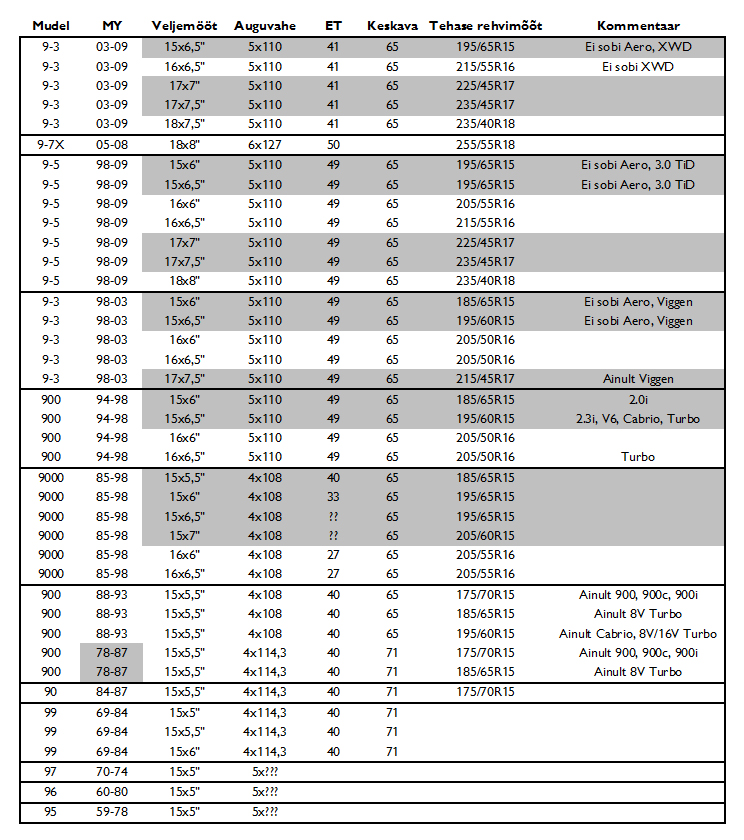 | Mudel | MY | Veljemõõt | Auguvahe | ET | Keskava | Tehase rehvimõõt | Kommentaar |
|---|---|---|---|---|---|---|---|
| 9-3 | 03-09 | 15x6,5" | 5x110 | 41 | 65 | 195/65R15 | Ei sobi Aero, XWD |
| 9-3 | 03-09 | 16x6,5" | 5x110 | 41 | 65 | 215/55R16 | Ei sobi XWD |
| 9-3 | 03-09 | 17x7" | 5x110 | 41 | 65 | 225/45R17 | |
| 9-3 | 03-09 | 17x7,5" | 5x110 | 41 | 65 | 235/45R17 | |
| 9-3 | 03-09 | 18x7,5" | 5x110 | 41 | 65 | 235/40R18 | |
| 9-7X | 05-08 | 18x8" | 6x127 | 50 | | 255/55R18 | |
| 9-5 | 98-09 | 15x6" | 5x110 | 49 | 65 | 195/65R15 | Ei sobi Aero, 3.0 TiD |
| 9-5 | 98-09 | 15x6,5" | 5x110 | 49 | 65 | 195/65R15 | Ei sobi Aero, 3.0 TiD |
| 9-5 | 98-09 | 16x6" | 5x110 | 49 | 65 | 205/55R16 | |
| 9-5 | 98-09 | 16x6,5" | 5x110 | 49 | 65 | 215/55R16 | |
| 9-5 | 98-09 | 17x7" | 5x110 | 49 | 65 | 225/45R17 | |
| 9-5 | 98-09 | 17x7,5" | 5x110 | 49 | 65 | 235/45R17 | |
| 9-5 | 98-09 | 18x8" | 5x110 | 49 | 65 | 235/40R18 | |
| 9-3 | 98-03 | 15x6" | 5x110 | 49 | 65 | 185/65R15 | Ei sobi Aero, Viggen |
| 9-3 | 98-03 | 15x6,5" | 5x110 | 49 | 65 | 195/60R15 | Ei sobi Aero, Viggen |
| 9-3 | 98-03 | 16x6" | 5x110 | 49 | 65 | 205/50R16 | |
| 9-3 | 98-03 | 16x6,5" | 5x110 | 49 | 65 | 205/50R16 | |
| 9-3 | 98-03 | 17x7,5" | 5x110 | 49 | 65 | 215/45R17 | Ainult Viggen |
| 900 | 94-98 | 15x6" | 5x110 | 49 | 65 | 185/65R15 | 2.0i |
| 900 | 94-98 | 15x6,5" | 5x110 | 49 | 65 | 195/60R15 | 2.3i, V6, Cabrio, Turbo |
| 900 | 94-98 | 16x6" | 5x110 | 49 | 65 | 205/50R16 | |
| 900 | 94-98 | 16x6,5" | 5x110 | 49 | 65 | 205/50R16 | Turbo |
| 9000 | 85-98 | 15x5,5" | 4x108 | 40 | 65 | 185/65R15 | |
| 9000 | 85-98 | 15x6" | 4x108 | 33 | 65 | 195/65R15 | |
| 9000 | 85-98 | 15x6,5" | 4x108 | ?? | 65 | 195/65R15 | |
| 9000 | 85-98 | 15x7" | 4x108 | ?? | 65 | 205/60R15 | |
| 9000 | 85-98 | 16x6" | 4x108 | 27 | 65 | 205/55R16 | |
| 9000 | 85-98 | 16x6,5" | 4x108 | 27 | 65 | 205/55R16 | |
| 900 | 88-93 | 15x5,5" | 4x108 | 40 | 65 | 175/70R15 | Ainult 900, 900c, 900i |
| 900 | 88-93 | 15x5,5" | 4x108 | 40 | 65 | 185/65R15 | Ainult 8V Turbo |
| 900 | 88-93 | 15x5,5" | 4x108 | 40 | 65 | 195/60R15 | Ainult Cabrio, 8V/16V Turbo |
| 900 | 78-87 | 15x5,5" | 4x114,3 | 40 | 71 | 175/70R15 | Ainult 900, 900c, 900i |
| 900 | 78-87 | 15x5,5" | 4x114,3 | 40 | 71 | 185/65R15 | Ainult 8V Turbo |
| 90 | 84-87 | 15x5,5" | 4x114,3 | 40 | 71 | 175/70R15 | |
| 99 | 69-84 | 15x5" | 4x114,3 | 40 | 71 | | |
| 99 | 69-84 | 15x5,5" | 4x114,3 | 40 | 71 | | |
| 99 | 69-84 | 15x6" | 4x114,3 | 40 | 71 | | |
| 97 | 70-74 | 15x5" | 5x??? | | | | |
| 96 | 60-80 | 15x5" | 5x??? | | | | |
| 95 | 59-78 | 15x5" | 5x??? | | | | |